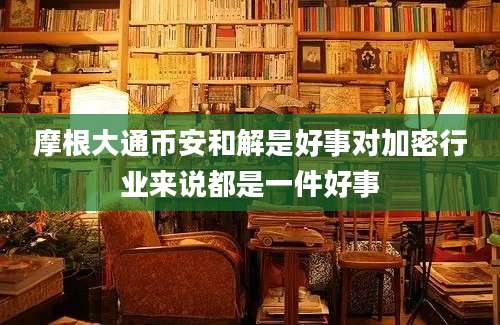 摩根大通币安和解是好事对加密行业来说都是一件好事